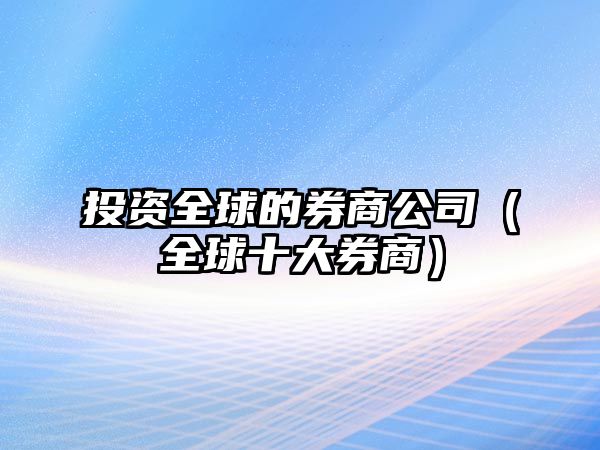 投资全球的券商公司（全球十大券商）